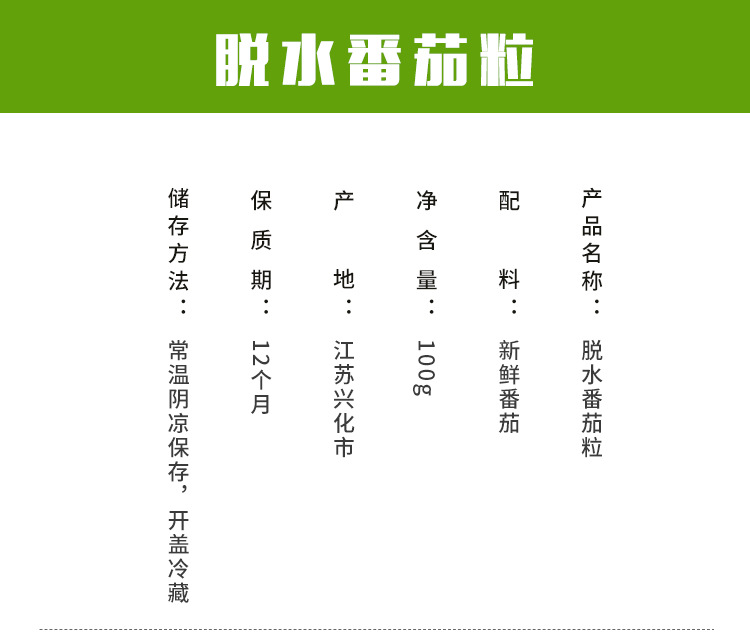 脱水番茄粒

产品名称：脱水番茄粒

配料：新鲜番茄

净含量：100g

产地：江苏兴化市

保质期：12个月

储存方法：常温阴凉保存，开盖冷藏